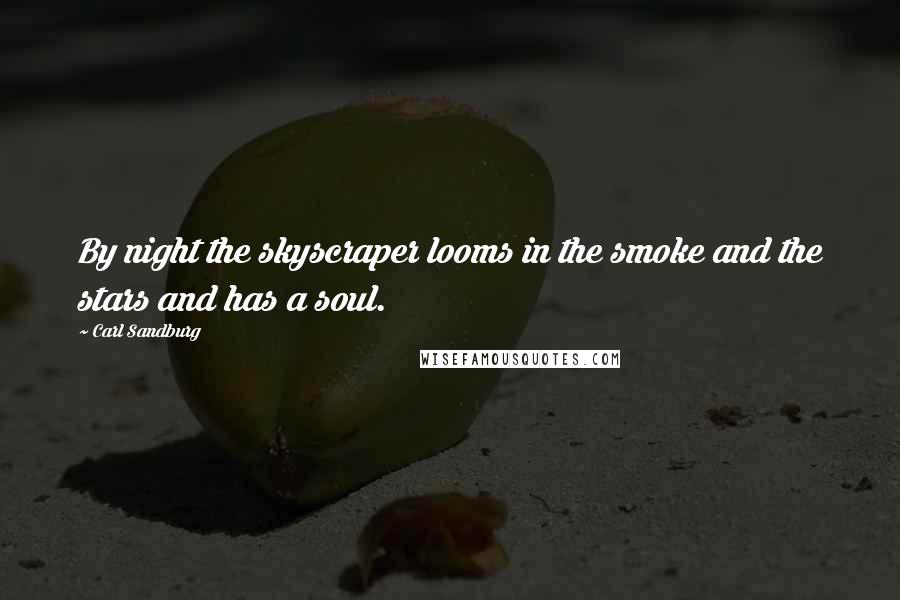 By night the skyscraper looms in the smoke and the stars and has a soul.

~ Carl Sandburg

WISEFAMOUSQUOTES.COM